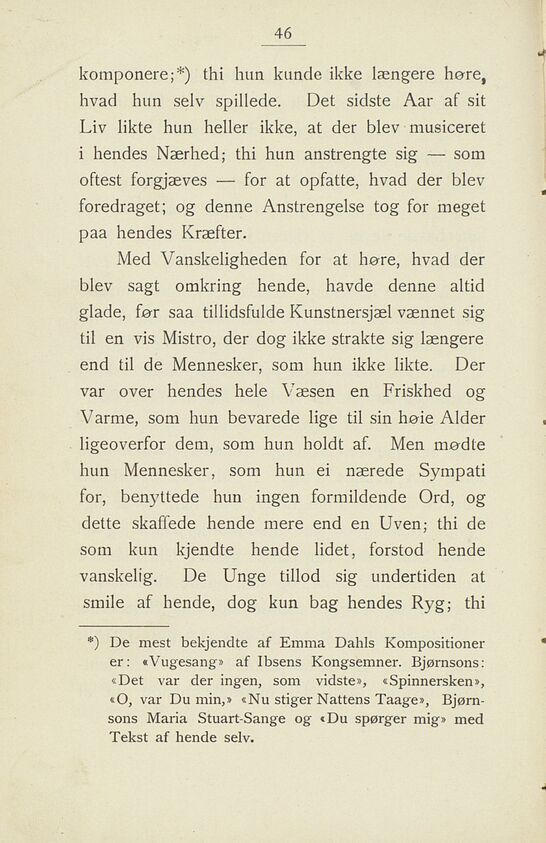 46

komponere;*) thi hun kunde ikke længere høre, hvad hun selv spillede. Det sidste Aar af sit Liv likte hun heller ikke, at der blev musiceret i hendes Nærhed; thi hun anstrengte sig — som oftest forgjæves — for at opfatte, hvad der blev foredraget; og denne Anstrengelse tog for meget paa hendes Kræfter.

Med Vanskeligheden for at høre, hvad der blev sagt omkring hende, havde denne altid glade, før saa tillidsfulde Kunstnersjæl vænnet sig til en vis Mistro, der dog ikke strakte sig længere end til de Mennesker, som hun ikke likte. Der var over hendes hele Væsen en Friskhed og Varme, som hun bevarede lige til sin høie Alder ligeoverfor dem, som hun holdt af. Men mødte hun Mennesker, som hun ei nærede Sympati for, benyttede hun ingen formildende Ord, og dette skaffede hende mere end en Uven; thi de som kun kjendte hende lidet, forstod hende vanskelig. De Unge tillod sig undertiden at smile af hende, dog kun bag hendes Ryg; thi

*) De mest bekjendte af Emma Dahls Kompositioner er: «Vugesang» af Ibsens Kongsemner. Bjørnsons: «Det var der ingen, som vidste», «Spinnersken», «O, var Du min,» «Nu stiger Nattens Taage», Bjørnsons Maria Stuart-Sange og «Du spørger mig» med Tekst af hende selv.